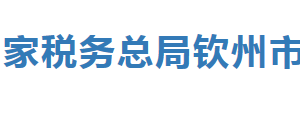 家税务总局钦州市